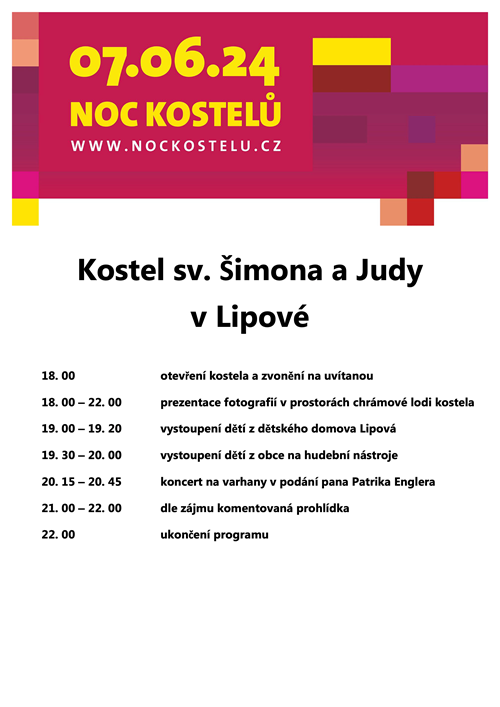 07.06.24
NOC KOSTELŮ
WWW.NOCKOSTELU.CZ

Kostel sv. Šimona a Judy
v Lipové

18. 00 otevření kostela a zvonění na uvítanou
18. 00 – 22. 00 prezentace fotografií v prostorách chrámové lodi kostela
19. 00 – 19. 20 vystoupení dětí z dětského domova Lipová
19. 30 – 20. 00 vystoupení dětí z obce na hudební nástroje
20. 15 – 20. 45 koncert na varhany v podání pana Patrika Englera
21. 00 – 22. 00 dle zájmu komentovaná prohlídka
22. 00 ukončení programu